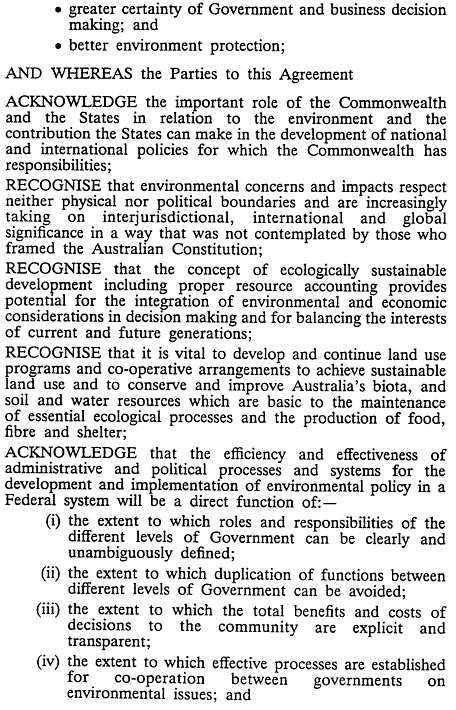 • greater certainty of Government and business decision making; and

• better environment protection;

AND WHEREAS the Parties to this Agreement

ACKNOWLEDGE the important role of the Commonwealth and the States in relation to the environment and the contribution the States can make in the development of national and international policies for which the Commonwealth has responsibilities;

RECOGNISE that environmental concerns and impacts respect neither physical nor political boundaries and are increasingly taking on interjurisdictional, international and global significance in a way that was not contemplated by those who framed the Australian Constitution;

RECOGNISE that the concept of ecologically sustainable development including proper resource accounting provides potential for the integration of environmental and economic considerations in decision making and for balancing the interests of current and future generations;

RECOGNISE that it is vital to develop and continue land use programs and co-operative arrangements to achieve sustainable land use and to conserve and improve Australia's biota, and soil and water resources which are basic to the maintenance of essential ecological processes and the production of food, fibre and shelter;

ACKNOWLEDGE that the efficiency and effectiveness of administrative and political processes and systems for the development and implementation of environmental policy in a Federal system will be a direct function of:—

(i) the extent to which roles and responsibilities of the different levels of Government can be clearly and unambiguously defined;

(ii) the extent to which duplication of functions between different levels of Government can be avoided;

(iii) the extent to which the total benefits and costs of decisions to the community are explicit and transparent;

(iv) the extent to which effective processes are established for co-operation between governments on environmental issues; and